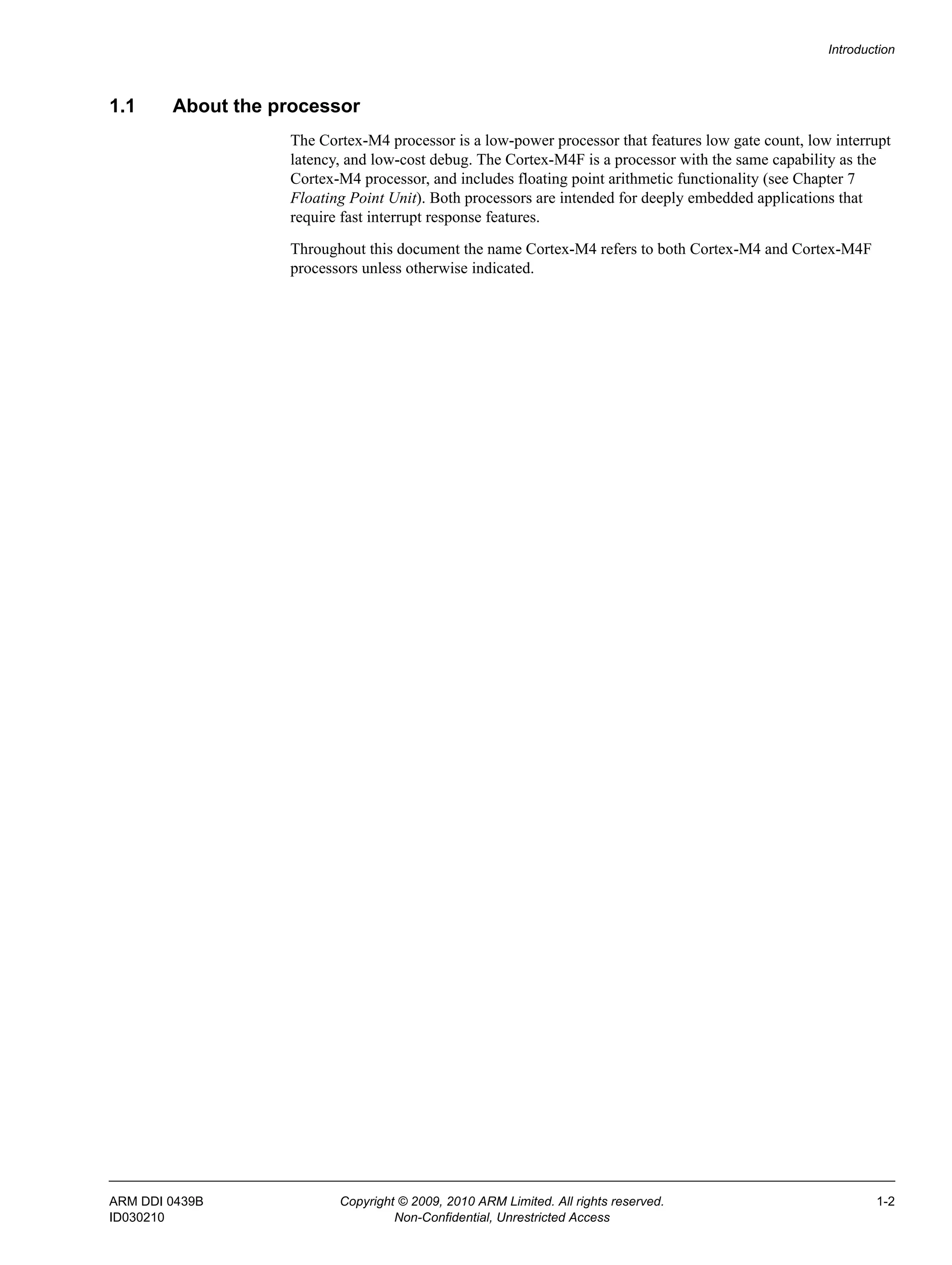 Introduction

1.1 About the processor

The Cortex-M4 processor is a low-power processor that features low gate count, low interrupt latency, and low-cost debug. The Cortex-M4F is a processor with the same capability as the Cortex-M4 processor, and includes floating point arithmetic functionality (see Chapter 7 Floating Point Unit). Both processors are intended for deeply embedded applications that require fast interrupt response features.

Throughout this document the name Cortex-M4 refers to both Cortex-M4 and Cortex-M4F processors unless otherwise indicated.

ARM DDI 0439B
ID030210

Copyright © 2009, 2010 ARM Limited. All rights reserved.
Non-Confidential, Unrestricted Access

1-2